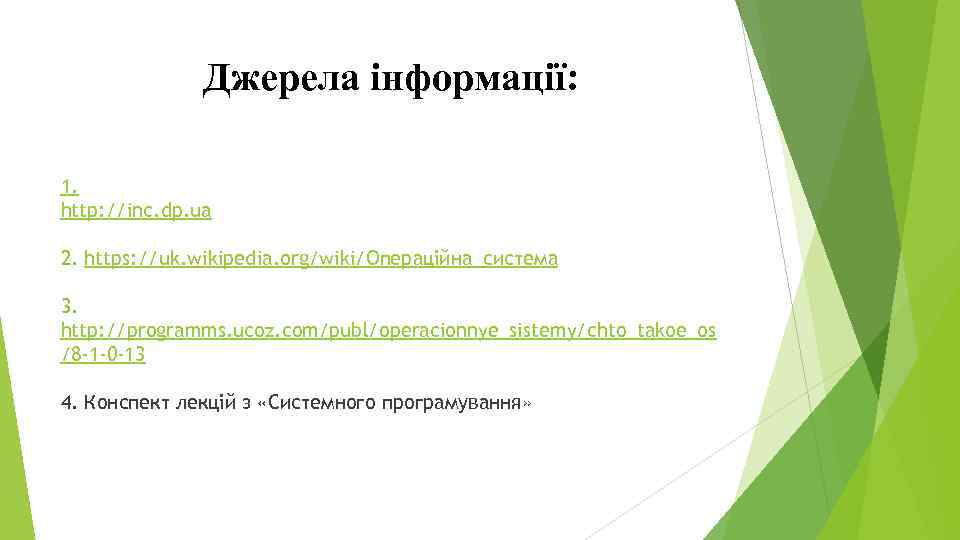 Джерела інформації:

1. http://inc.dp.ua

2. https://uk.wikipedia.org/wiki/Операційна_система

3. http://programms.ucoz.com/publ/operacionnye_sistemy/chto_takoe_os/8-1-0-13

4. Конспект лекцій з «Системного програмування»